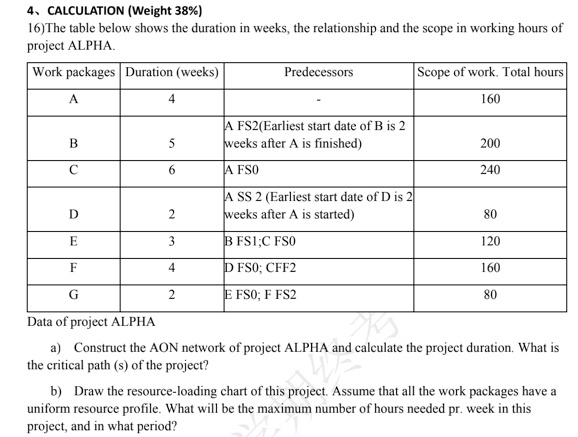 4、CALCULATION (Weight 38%)

16)The table below shows the duration in weeks, the relationship and the scope in working hours of project ALPHA.

| Work packages | Duration (weeks) | Predecessors | Scope of work. Total hours |
|---|---|---|---|
| A | 4 | - | 160 |
| B | 5 | A FS2(Earliest start date of B is 2 weeks after A is finished) | 200 |
| C | 6 | A FS0 | 240 |
| D | 2 | A SS 2 (Earliest start date of D is 2 weeks after A is started) | 80 |
| E | 3 | B FS1;C FS0 | 120 |
| F | 4 | D FS0; CFF2 | 160 |
| G | 2 | E FS0; F FS2 | 80 |

Data of project ALPHA

a) Construct the AON network of project ALPHA and calculate the project duration. What is the critical path (s) of the project?

b) Draw the resource-loading chart of this project. Assume that all the work packages have a uniform resource profile. What will be the maximum number of hours needed pr. week in this project, and in what period?